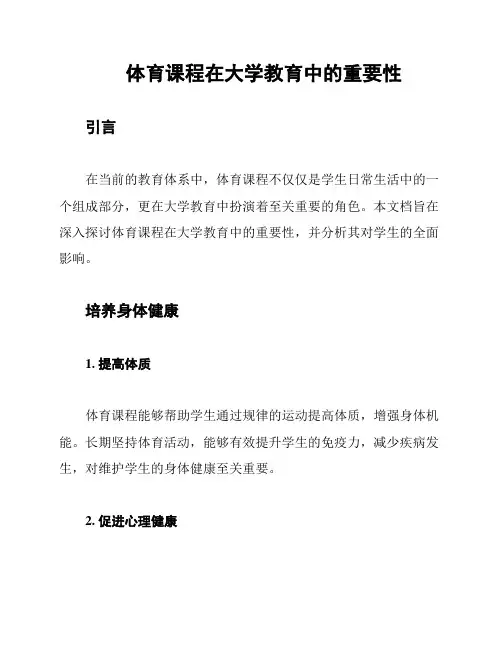 体育课程在大学教育中的重要性

引言

在当前的教育体系中，体育课程不仅仅是学生日常生活中的一个组成部分，更在大学教育中扮演着至关重要的角色。本文档旨在深入探讨体育课程在大学教育中的重要性，并分析其对学生的全面影响。

培养身体健康

1. 提高体质

体育课程能够帮助学生通过规律的运动提高体质，增强身体机能。长期坚持体育活动，能够有效提升学生的免疫力，减少疾病发生，对维护学生的身体健康至关重要。

2. 促进心理健康